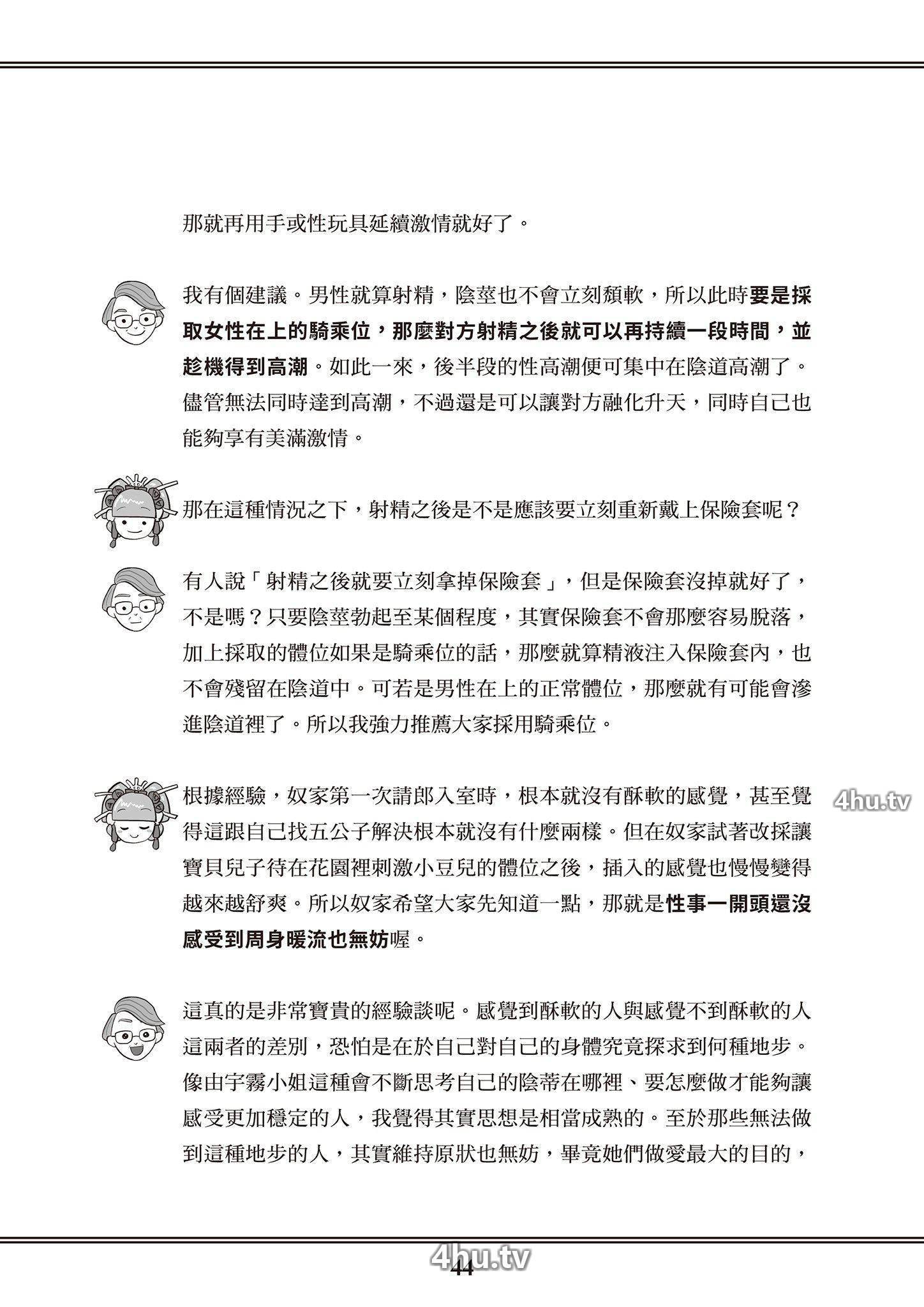 那就再用手或性玩具延續激情就好了。

我有個建議。男性就算射精，陰莖也不會立刻頹軟，所以此時要是採取女性在上的騎乘位，那麼對方射精之後就可以再持續一段時間，並趁機得到高潮。如此一來，後半段的性高潮便可集中在陰道高潮了。儘管無法同時達到高潮，不過還是可以讓對方融化升天，同時自己也能夠享有美滿激情。

那在這種情況之下，射精之後是不是應該要立刻重新戴上保險套呢？

有人說「射精之後就要立刻拿掉保險套」，但是保險套沒掉就好了，不是嗎？只要陰莖勃起至某個程度，其實保險套不會那麼容易脫落，加上採取的體位如果是騎乘位的話，那麼就算精液注入保險套內，也不會殘留在陰道中。可若是男性在上的正常體位，那麼就有可能會滲進陰道裡了。所以我強力推薦大家採用騎乘位。

根據經驗，奴家第一次請郎入室時，根本就沒有酥軟的感覺，甚至覺得這跟自己找五公子解決根本就沒有什麼兩樣。但在奴家試著改採讓寶貝兒子待在花園裡刺激小豆兒的體位之後，插入的感覺也慢慢變得越來越舒爽。所以奴家希望大家先知道一點，那就是性事一開頭還沒感受到周身暖流也無妨喔。

4hu.tv

這真的是非常寶貴的經驗談呢。感覺到酥軟的人與感覺不到酥軟的人這兩者的差別，恐怕是在於自己對自己的身體究竟探求到何種地步。像由宇霧小姐這種會不斷思考自己的陰蒂在哪裡、要怎麼做才能夠讓感受更加穩定的人，我覺得其實思想是相當成熟的。至於那些無法做到這種地步的人，其實維持原狀也無妨，畢竟她們做愛最大的目的，

4hu.tv
44